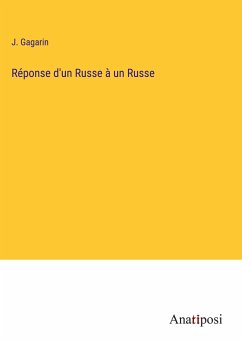 J. Gagarin

Réponse d'un Russe à un Russe

Anatiposi